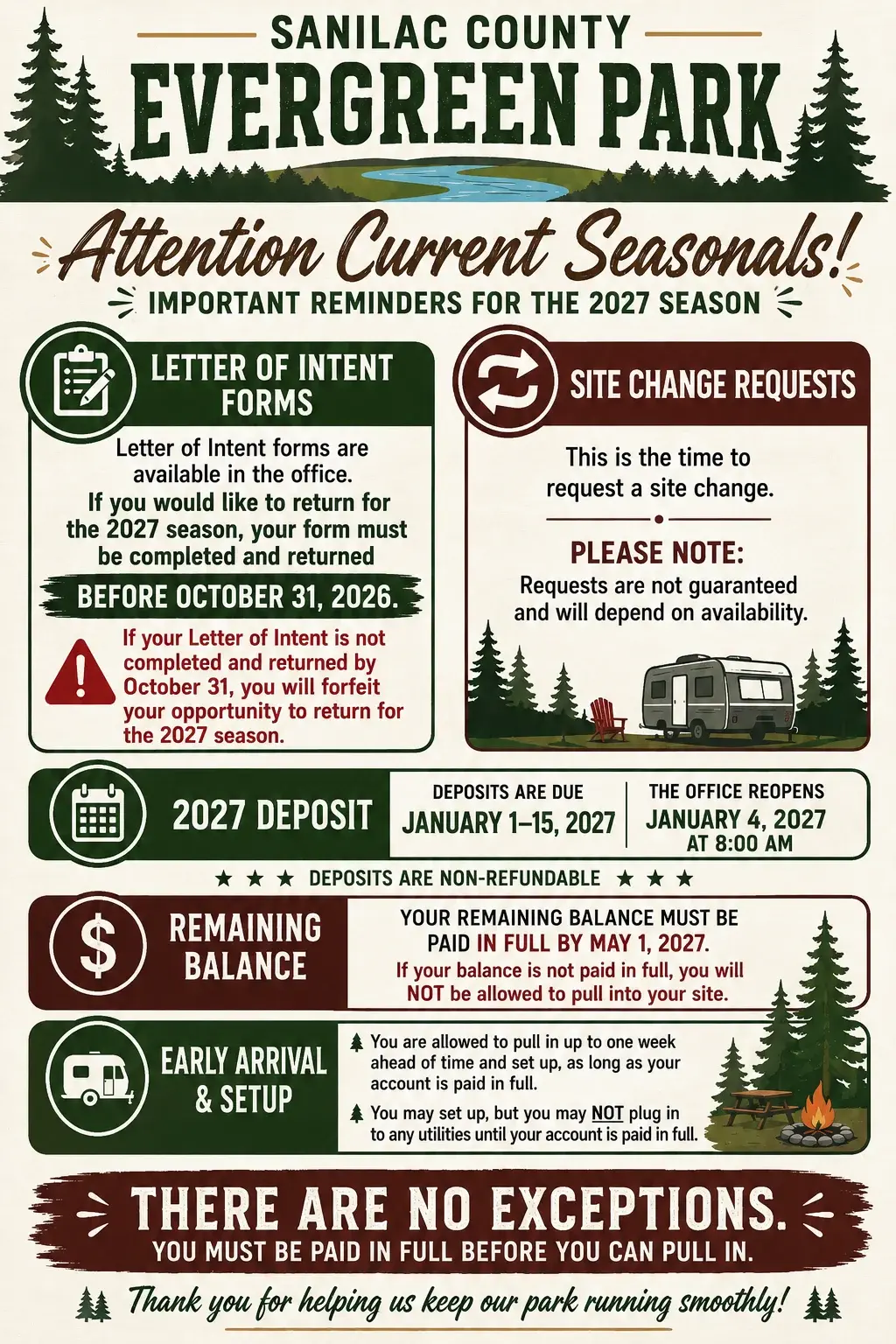 SANILAC COUNTY
EVERGREEN PARK

Attention Current Seasonals!

IMPORTANT REMINDERS FOR THE 2027 SEASON

LETTER OF INTENT FORMS

Letter of Intent forms are available in the office. If you would like to return for the 2027 season, your form must be completed and returned

BEFORE OCTOBER 31, 2026.

If your Letter of Intent is not completed and returned by October 31, you will forfeit your opportunity to return for the 2027 season.

SITE CHANGE REQUESTS

This is the time to request a site change.

PLEASE NOTE:

Requests are not guaranteed and will depend on availability.

2027 DEPOSIT

DEPOSITS ARE DUE
JANUARY 1–15, 2027

THE OFFICE REOPENS
JANUARY 4, 2027
AT 8:00 AM

★ ★ ★ DEPOSITS ARE NON-REFUNDABLE ★ ★ ★

REMAINING BALANCE

YOUR REMAINING BALANCE MUST BE PAID IN FULL BY MAY 1, 2027.
If your balance is not paid in full, you will NOT be allowed to pull into your site.

EARLY ARRIVAL & SETUP

You are allowed to pull in up to one week ahead of time and set up, as long as your account is paid in full.

You may set up, but you may NOT plug in to any utilities until your account is paid in full.

THERE ARE NO EXCEPTIONS.
YOU MUST BE PAID IN FULL BEFORE YOU CAN PULL IN.

Thank you for helping us keep our park running smoothly!